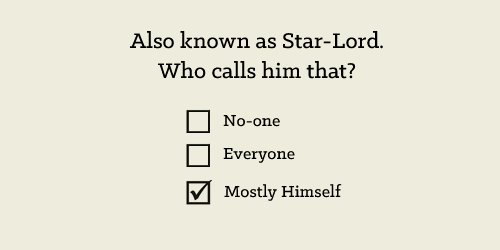 Also known as Star-Lord.
Who calls him that?

☐ No-one
☐ Everyone
☑ Mostly Himself